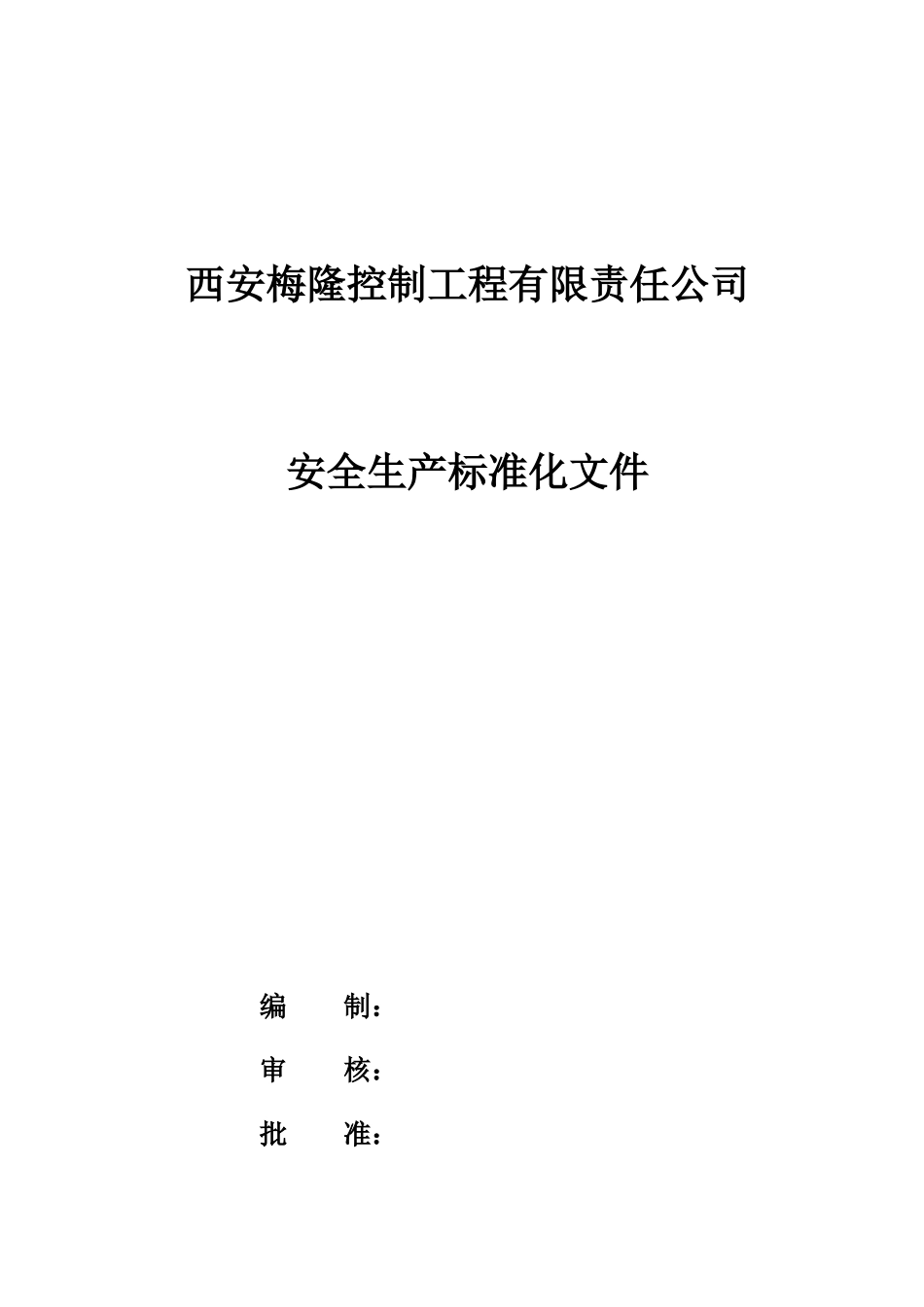 西安梅隆控制工程有限责任公司

安全生产标准化文件

编　　制：

审　　核：

批　　准：